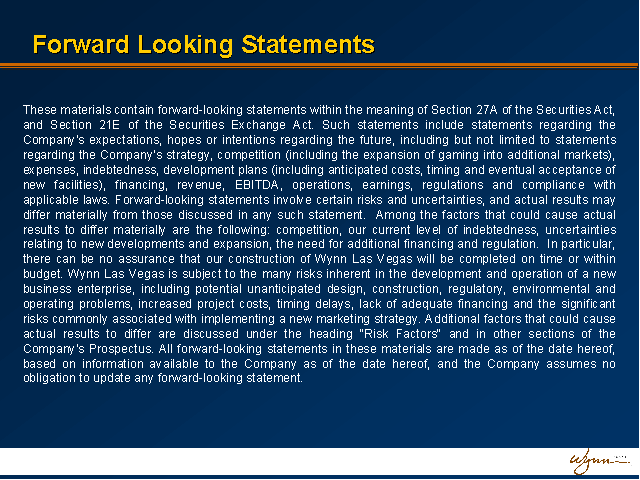 Forward Looking Statements

These materials contain forward-looking statements within the meaning of Section 27A of the Securities Act, and Section 21E of the Securities Exchange Act. Such statements include statements regarding the Company's expectations, hopes or intentions regarding the future, including but not limited to statements regarding the Company's strategy, competition (including the expansion of gaming into additional markets), expenses, indebtedness, development plans (including anticipated costs, timing and eventual acceptance of new facilities), financing, revenue, EBITDA, operations, earnings, regulations and compliance with applicable laws. Forward-looking statements involve certain risks and uncertainties, and actual results may differ materially from those discussed in any such statement. Among the factors that could cause actual results to differ materially are the following: competition, our current level of indebtedness, uncertainties relating to new developments and expansion, the need for additional financing and regulation. In particular, there can be no assurance that our construction of Wynn Las Vegas will be completed on time or within budget. Wynn Las Vegas is subject to the many risks inherent in the development and operation of a new business enterprise, including potential unanticipated design, construction, regulatory, environmental and operating problems, increased project costs, timing delays, lack of adequate financing and the significant risks commonly associated with implementing a new marketing strategy. Additional factors that could cause actual results to differ are discussed under the heading "Risk Factors" and in other sections of the Company's Prospectus. All forward-looking statements in these materials are made as of the date hereof, based on information available to the Company as of the date hereof, and the Company assumes no obligation to update any forward-looking statement.

Wynn